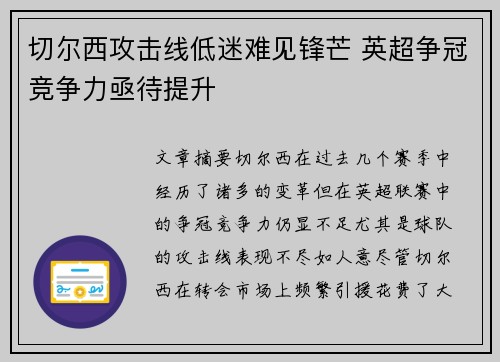 切尔西攻击线低迷难见锋芒 英超争冠竞争力亟待提升

文章摘要切尔西在过去几个赛季中经历了诸多的变革但在英超联赛中的争冠竞争力仍显不足尤其是球队的攻击线表现不尽如人意尽管切尔西在转会市场上频繁引援花费了大